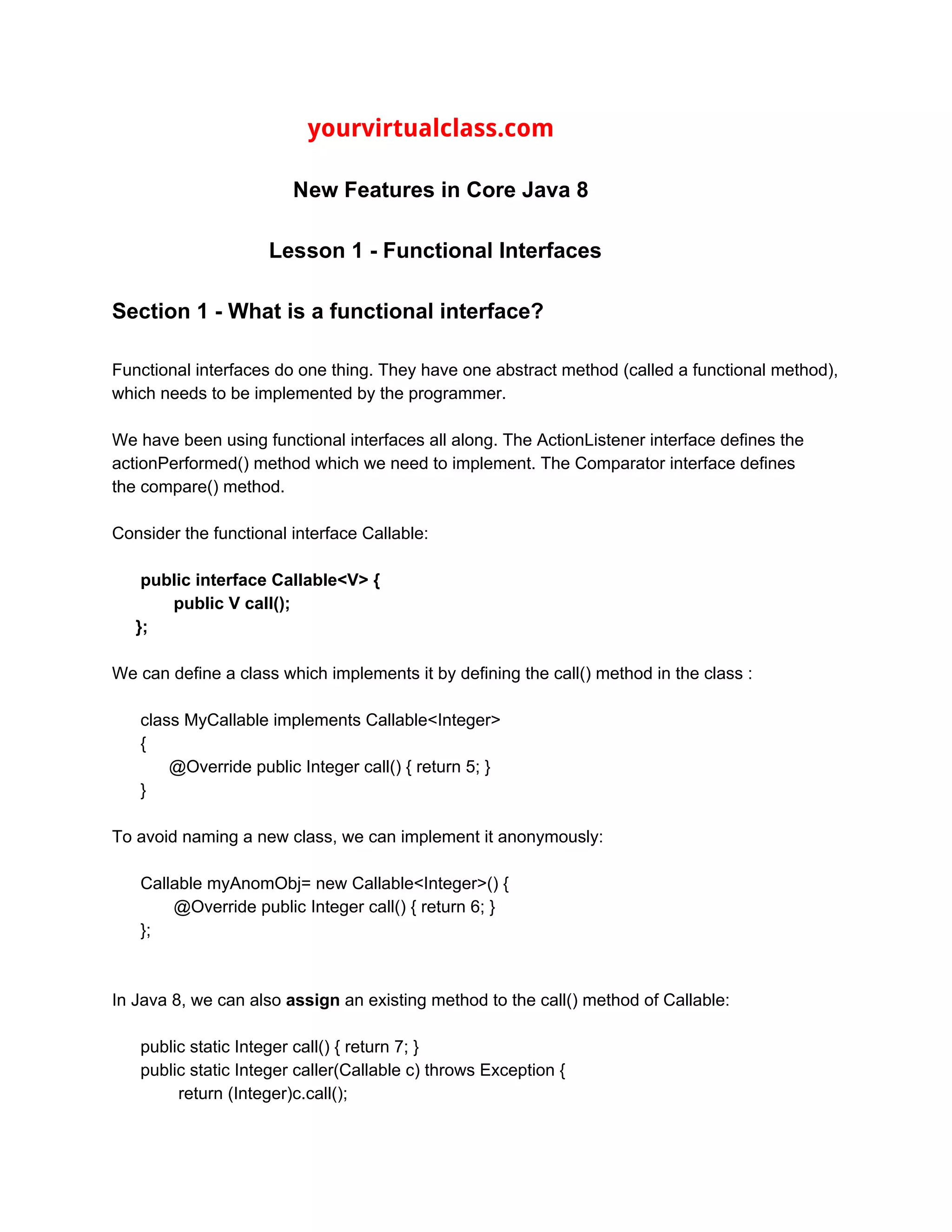 yourvirtualclass.com

New Features in Core Java 8

Lesson 1 - Functional Interfaces

Section 1 - What is a functional interface?

Functional interfaces do one thing. They have one abstract method (called a functional method), which needs to be implemented by the programmer.

We have been using functional interfaces all along. The ActionListener interface defines the actionPerformed() method which we need to implement. The Comparator interface defines the compare() method.

Consider the functional interface Callable:

public interface Callable<V> {
public V call();
};

We can define a class which implements it by defining the call() method in the class :

class MyCallable implements Callable<Integer>
{
@Override public Integer call() { return 5; }
}

To avoid naming a new class, we can implement it anonymously:

Callable myAnomObj= new Callable<Integer>() {
@Override public Integer call() { return 6; }
};

In Java 8, we can also assign an existing method to the call() method of Callable:

public static Integer call() { return 7; }
public static Integer caller(Callable c) throws Exception {
return (Integer)c.call();